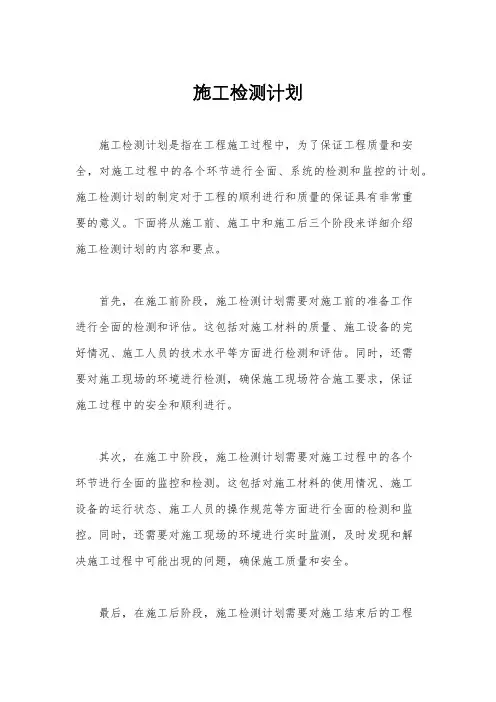 施工检测计划

施工检测计划是指在工程施工过程中，为了保证工程质量和安全，对施工过程中的各个环节进行全面、系统的检测和监控的计划。施工检测计划的制定对于工程的顺利进行和质量的保证具有非常重要的意义。下面将从施工前、施工中和施工后三个阶段来详细介绍施工检测计划的内容和要点。

首先，在施工前阶段，施工检测计划需要对施工前的准备工作进行全面的检测和评估。这包括对施工材料的质量、施工设备的完好情况、施工人员的技术水平等方面进行检测和评估。同时，还需要对施工现场的环境进行检测，确保施工现场符合施工要求，保证施工过程中的安全和顺利进行。

其次，在施工中阶段，施工检测计划需要对施工过程中的各个环节进行全面的监控和检测。这包括对施工材料的使用情况、施工设备的运行状态、施工人员的操作规范等方面进行全面的检测和监控。同时，还需要对施工现场的环境进行实时监测，及时发现和解决施工过程中可能出现的问题，确保施工质量和安全。

最后，在施工后阶段，施工检测计划需要对施工结束后的工程